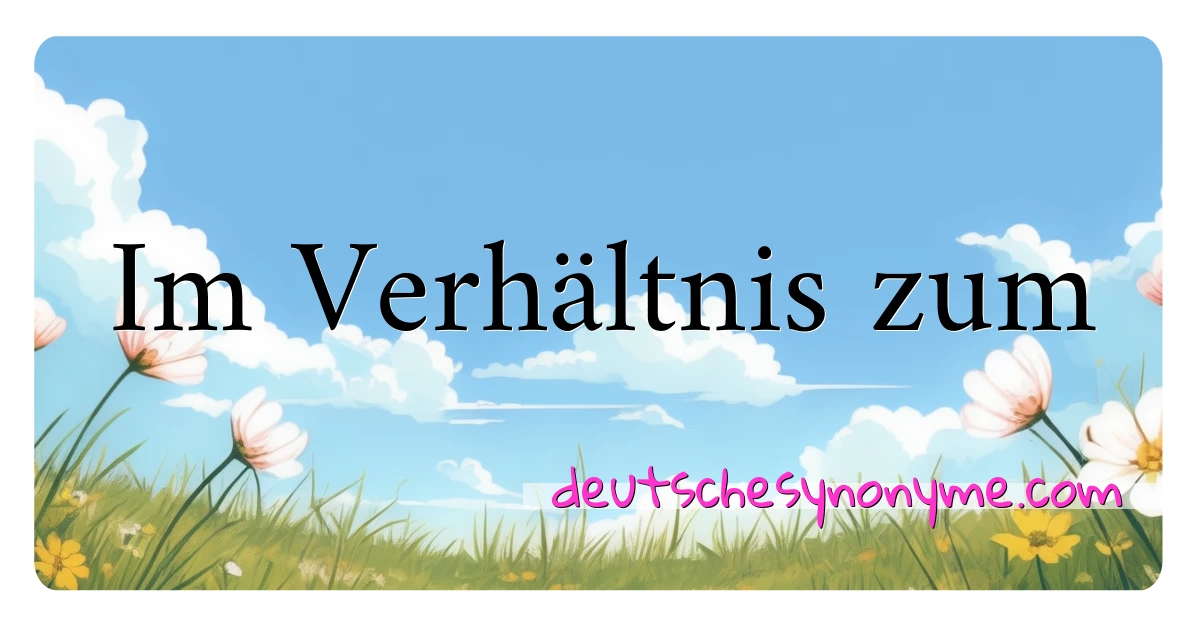 Im Verhältnis zum

deutschesynonyme.com